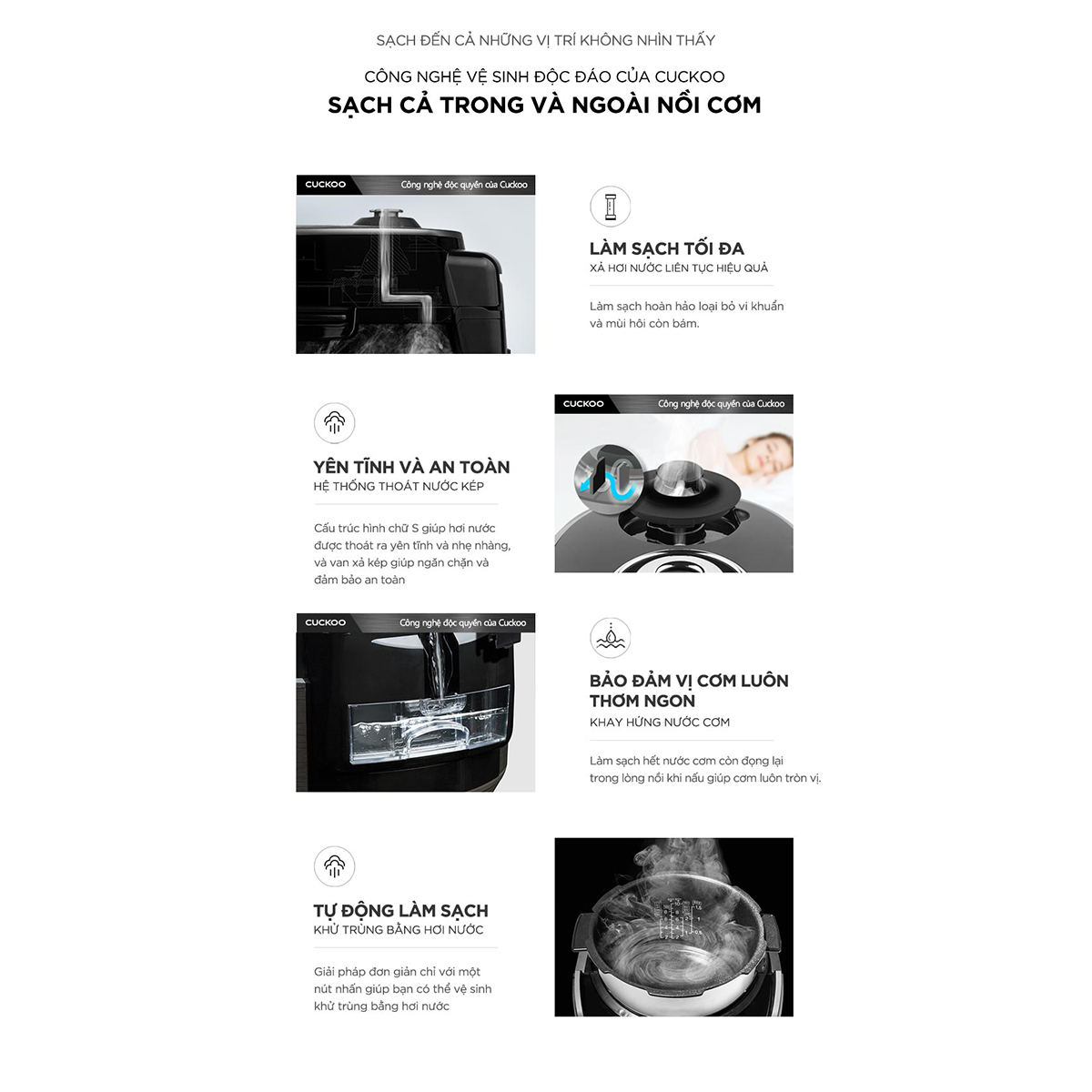 SẠCH ĐẾN CẢ NHỮNG VỊ TRÍ KHÔNG NHÌN THẤY

CÔNG NGHỆ VỆ SINH ĐỘC ĐÁO CỦA CUCKOO

SẠCH CẢ TRONG VÀ NGOÀI NỒI CƠM

CUCKOO Công nghệ độc quyền của Cuckoo

LÀM SẠCH TỐI ĐA
XẢ HƠI NƯỚC LIÊN TỤC HIỆU QUẢ

Làm sạch hoàn hảo loại bỏ vi khuẩn và mùi hôi còn bám.

YÊN TĨNH VÀ AN TOÀN
HỆ THỐNG THOÁT NƯỚC KÉP

Cấu trúc hình chữ S giúp hơi nước được thoát ra yên tĩnh và nhẹ nhàng, và van xả kép giúp ngăn chặn và đảm bảo an toàn

CUCKOO Công nghệ độc quyền của Cuckoo

CUCKOO Công nghệ độc quyền của Cuckoo

BẢO ĐẢM VỊ CƠM LUÔN THƠM NGON
KHAY HỨNG NƯỚC CƠM

Làm sạch hết nước cơm còn đọng lại trong lòng nồi khi nấu giúp cơm luôn tròn vị.

TỰ ĐỘNG LÀM SẠCH
KHỬ TRÙNG BẰNG HƠI NƯỚC

Giải pháp đơn giản chỉ với một nút nhấn giúp bạn có thể vệ sinh khử trùng bằng hơi nước